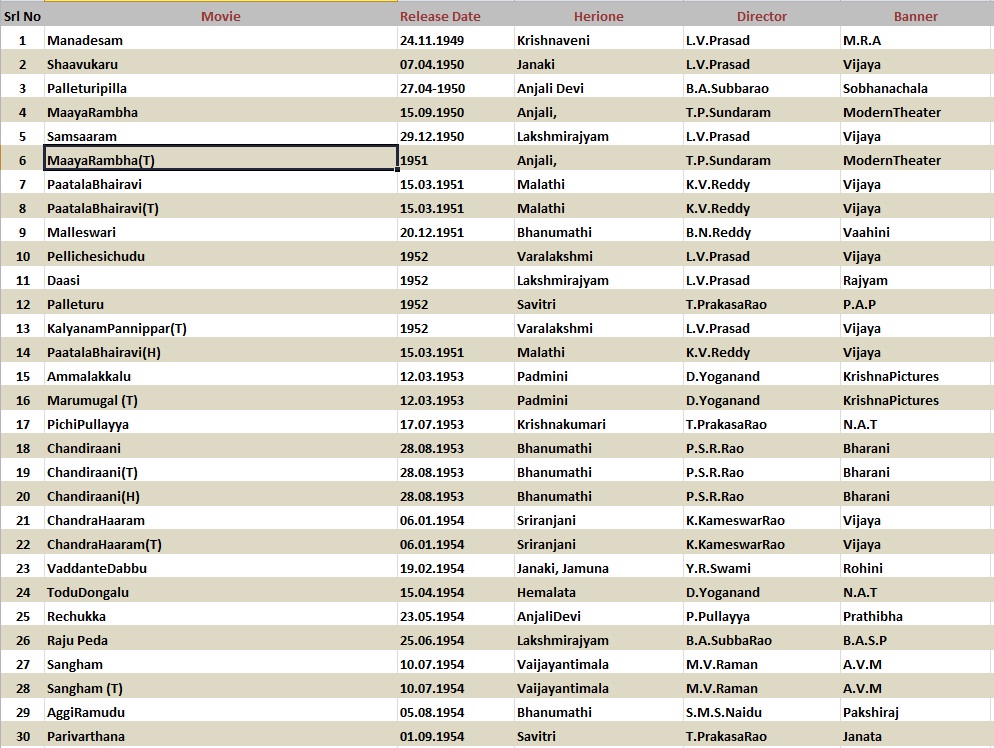 | Srl No | Movie | Release Date | Herione | Director | Banner |
|---|---|---|---|---|---|
| 1 | Manadesam | 24.11.1949 | Krishnaveni | L.V.Prasad | M.R.A |
| 2 | Shaavukaru | 07.04.1950 | Janaki | L.V.Prasad | Vijaya |
| 3 | Palleturipilla | 27.04-1950 | Anjali Devi | B.A.Subbarao | Sobhanachala |
| 4 | MaayaRambha | 15.09.1950 | Anjali, | T.P.Sundaram | ModernTheater |
| 5 | Samsaaram | 29.12.1950 | Lakshmirajyam | L.V.Prasad | Vijaya |
| 6 | MaayaRambha(T) | 1951 | Anjali, | T.P.Sundaram | ModernTheater |
| 7 | PaatalaBhairavi | 15.03.1951 | Malathi | K.V.Reddy | Vijaya |
| 8 | PaatalaBhairavi(T) | 15.03.1951 | Malathi | K.V.Reddy | Vijaya |
| 9 | Malleswari | 20.12.1951 | Bhanumathi | B.N.Reddy | Vaahini |
| 10 | Pellichesichudu | 1952 | Varalakshmi | L.V.Prasad | Vijaya |
| 11 | Daasi | 1952 | Lakshmirajyam | L.V.Prasad | Rajyam |
| 12 | Palleturu | 1952 | Savitri | T.PrakasaRao | P.A.P |
| 13 | KalyanamPannippar(T) | 1952 | Varalakshmi | L.V.Prasad | Vijaya |
| 14 | PaatalaBhairavi(H) | 15.03.1951 | Malathi | K.V.Reddy | Vijaya |
| 15 | Ammalakkalu | 12.03.1953 | Padmini | D.Yoganand | KrishnaPictures |
| 16 | Marumugal (T) | 12.03.1953 | Padmini | D.Yoganand | KrishnaPictures |
| 17 | PichiPullayya | 17.07.1953 | Krishnakumari | T.PrakasaRao | N.A.T |
| 18 | Chandiraani | 28.08.1953 | Bhanumathi | P.S.R.Rao | Bharani |
| 19 | Chandiraani(T) | 28.08.1953 | Bhanumathi | P.S.R.Rao | Bharani |
| 20 | Chandiraani(H) | 28.08.1953 | Bhanumathi | P.S.R.Rao | Bharani |
| 21 | ChandraHaaram | 06.01.1954 | Sriranjani | K.KameswarRao | Vijaya |
| 22 | ChandraHaaram(T) | 06.01.1954 | Sriranjani | K.KameswarRao | Vijaya |
| 23 | VaddanteDabbu | 19.02.1954 | Janaki, Jamuna | Y.R.Swami | Rohini |
| 24 | ToduDongalu | 15.04.1954 | Hemalata | D.Yoganand | N.A.T |
| 25 | Rechukka | 23.05.1954 | AnjaliDevi | P.Pullayya | Prathibha |
| 26 | Raju Peda | 25.06.1954 | Lakshmirajyam | B.A.SubbaRao | B.A.S.P |
| 27 | Sangham | 10.07.1954 | Vaijayantimala | M.V.Raman | A.V.M |
| 28 | Sangham (T) | 10.07.1954 | Vaijayantimala | M.V.Raman | A.V.M |
| 29 | AggiRamudu | 05.08.1954 | Bhanumathi | S.M.S.Naidu | Pakshiraj |
| 30 | Parivarthana | 01.09.1954 | Savitri | T.PrakasaRao | Janata |